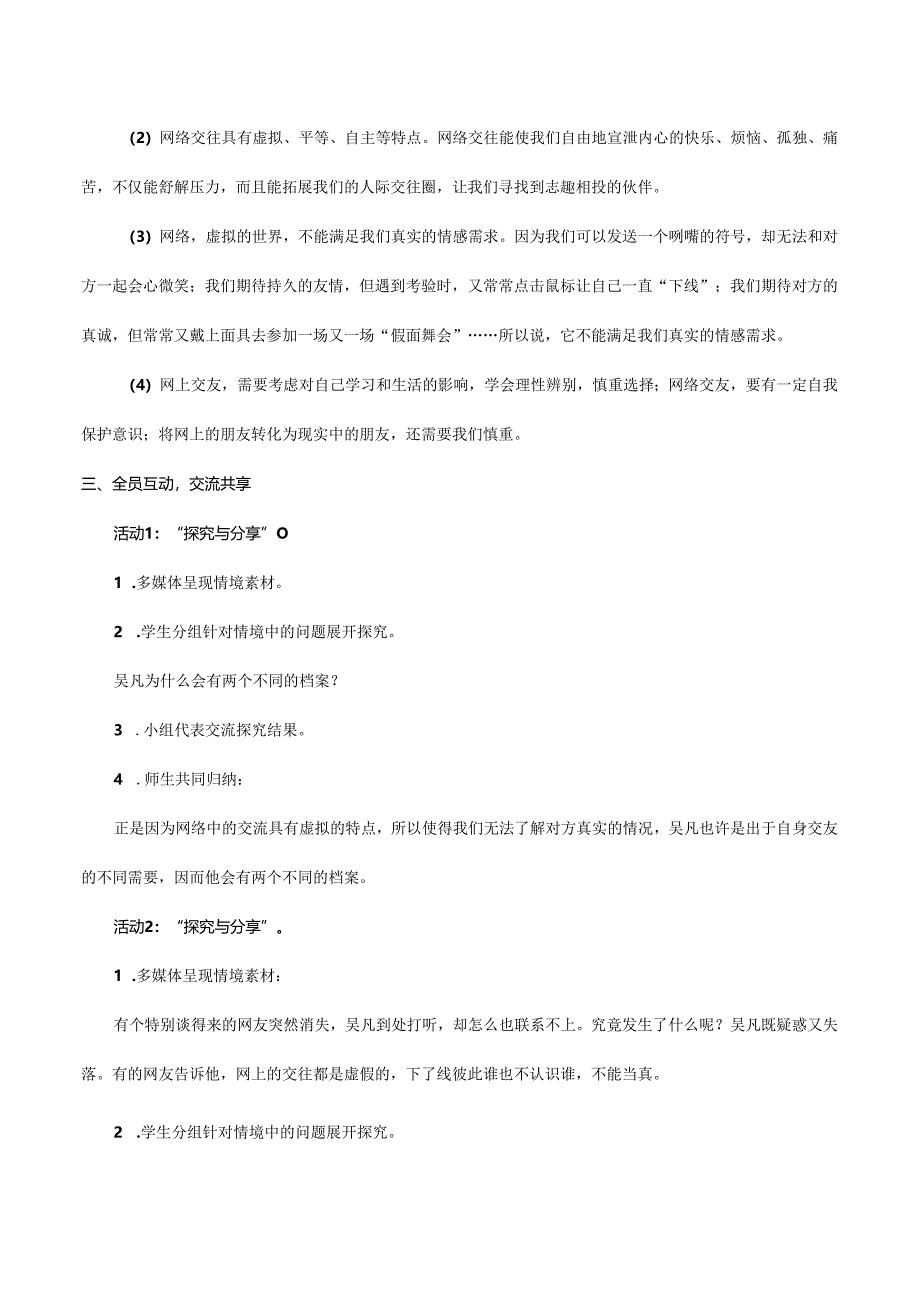 (2) 网络交往具有虚拟、平等、自主等特点。网络交往能使我们自由地宣泄内心的快乐、烦恼、孤独、痛苦，不仅能舒解压力，而且能拓展我们的人际交往圈，让我们寻找到志趣相投的伙伴。

(3) 网络，虚拟的世界，不能满足我们真实的情感需求。因为我们可以发送一个咧嘴的符号，却无法和对方一起会心微笑；我们期待持久的友情，但遇到考验时，又常常点击鼠标让自己一直“下线”；我们期待对方的真诚，但常常又戴上面具去参加一场又一场“假面舞会”……所以说，它不能满足我们真实的情感需求。

(4) 网上交友，需要考虑对自己学习和生活的影响，学会理性辨别，慎重选择；网络交友，要有一定自我保护意识；将网上的朋友转化为现实中的朋友，还需要我们慎重。

三、全员互动，交流共享

活动1：“探究与分享”O

1 .多媒体呈现情境素材。

2 .学生分组针对情境中的问题展开探究。

吴凡为什么会有两个不同的档案？

3 .小组代表交流探究结果。

4 .师生共同归纳：

正是因为网络中的交流具有虚拟的特点，所以使得我们无法了解对方真实的情况，吴凡也许是出于自身交友的不同需要，因而他会有两个不同的档案。

活动2：“探究与分享”。

1 .多媒体呈现情境素材：

有个特别谈得来的网友突然消失，吴凡到处打听，却怎么也联系不上。究竟发生了什么呢？吴凡既疑惑又失落。有的网友告诉他，网上的交往都是虚假的，下了线彼此谁也不认识谁，不能当真。

2 .学生分组针对情境中的问题展开探究。